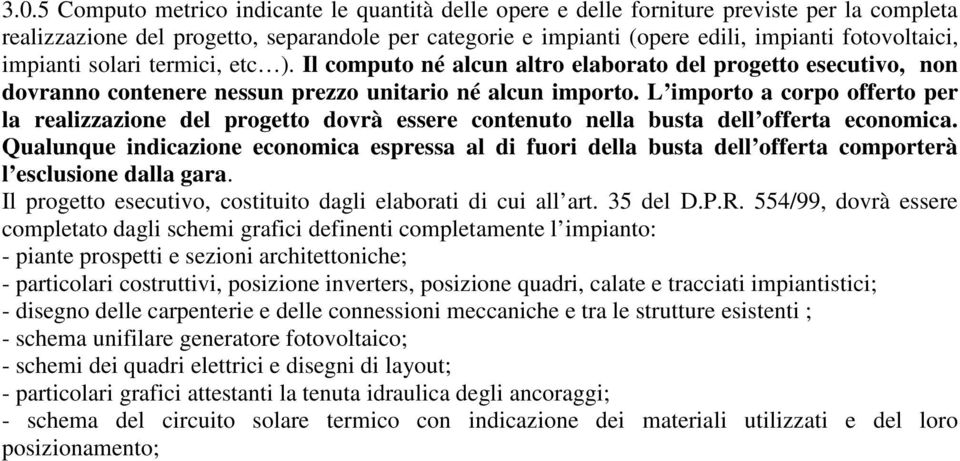 3.0.5 Computo metrico indicante le quantità delle opere e delle forniture previste per la completa realizzazione del progetto, separandole per categorie e impianti (opere edili, impianti fotovoltaici, impianti solari termici, etc…). Il computo né alcun altro elaborato del progetto esecutivo, non dovranno contenere nessun prezzo unitario né alcun importo. L'importo a corpo offerto per la realizzazione del progetto dovrà essere contenuto nella busta dell'offerta economica. Qualunque indicazione economica espressa al di fuori della busta dell'offerta comporterà l'esclusione dalla gara.
Il progetto esecutivo, costituito dagli elaborati di cui all'art. 35 del D.P.R. 554/99, dovrà essere completato dagli schemi grafici definenti completamente l'impianto:
- piante prospetti e sezioni architettoniche;
- particolari costruttivi, posizione inverters, posizione quadri, calate e tracciati impiantistici;
- disegno delle carpenterie e delle connessioni meccaniche e tra le strutture esistenti ;
- schema unifilare generatore fotovoltaico;
- schemi dei quadri elettrici e disegni di layout;
- particolari grafici attestanti la tenuta idraulica degli ancoraggi;
- schema del circuito solare termico con indicazione dei materiali utilizzati e del loro posizionamento;